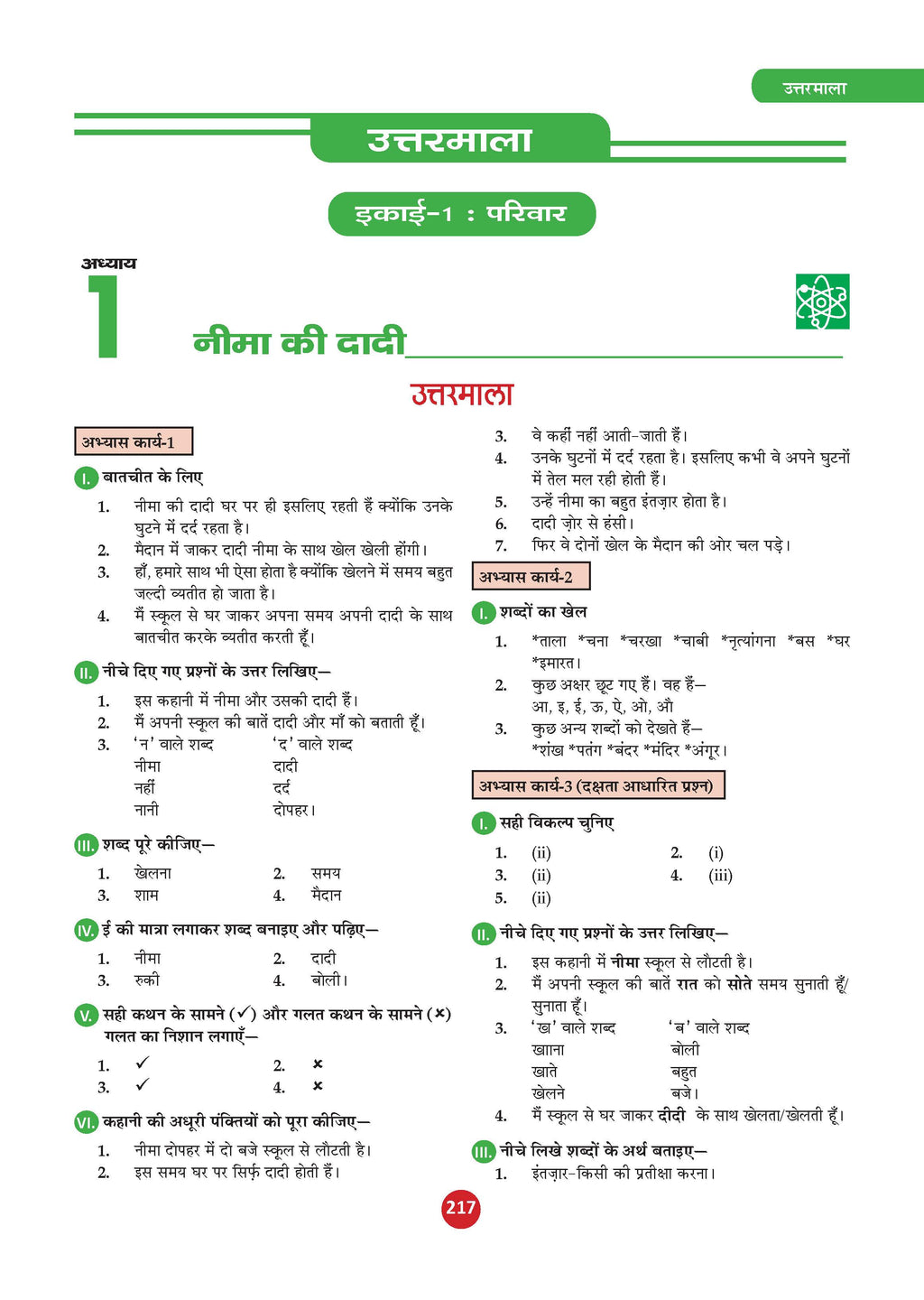 उत्तरमाला

उत्तरमाला

इकाई-1 : परिवार

अध्याय
1
नीमा की दादी

उत्तरमाला

अभ्यास कार्य-1

I. बातचीत के लिए

1. नीमा की दादी घर पर ही इसलिए रहती हैं क्योंकि उनके घुटने में दर्द रहता है।
2. मैदान में जाकर दादी नीमा के साथ खेल खेली होंगी।
3. हाँ, हमारे साथ भी ऐसा होता है क्योंकि खेलने में समय बहुत जल्दी व्यतीत हो जाता है।
4. मैं स्कूल से घर जाकर अपना समय अपनी दादी के साथ बातचीत करके व्यतीत करती हूँ।

II. नीचे दिए गए प्रश्नों के उत्तर लिखिए—

1. इस कहानी में नीमा और उसकी दादी हैं।
2. मैं अपनी स्कूल की बातें दादी और माँ को बताती हूँ।
3. 'न' वाले शब्द 'द' वाले शब्द
नीमा दादी
नहीं दर्द
नानी दोपहर।

III. शब्द पूरे कीजिए—

1. खेलना 2. समय
3. शाम 4. मैदान

IV. ई की मात्रा लगाकर शब्द बनाइए और पढ़िए—

1. नीमा 2. दादी
3. रुकी 4. बोली।

V. सही कथन के सामने (✓) और गलत कथन के सामने (×) गलत का निशान लगाएँ—

1. ✓ 2. ×
3. ✓ 4. ×

VI. कहानी की अधूरी पंक्तियों को पूरा कीजिए—

1. नीमा दोपहर में दो बजे स्कूल से लौटती है।
2. इस समय घर पर सिर्फ़ दादी होती हैं।
3. वे कहीं नहीं आती-जाती हैं।
4. उनके घुटनों में दर्द रहता है। इसलिए कभी वे अपने घुटनों में तेल मल रही होती हैं।
5. उन्हें नीमा का बहुत इंतज़ार होता है।
6. दादी ज़ोर से हंसी।
7. फिर वे दोनों खेल के मैदान की ओर चल पड़े।

अभ्यास कार्य-2

I. शब्दों का खेल

1. *ताला *चना *चरखा *चाबी *नृत्यांगना *बस *घर *इमारत।
2. कुछ अक्षर छूट गए हैं। वह हैं—
आ, इ, ई, ऊ, ऐ, ओ, औ
3. कुछ अन्य शब्दों को देखते हैं—
*शंख *पतंग *बंदर *मंदिर *अंगूर।

अभ्यास कार्य-3 (दक्षता आधारित प्रश्न)

I. सही विकल्प चुनिए

1. (ii) 2. (i)
3. (ii) 4. (iii)
5. (ii)

II. नीचे दिए गए प्रश्नों के उत्तर लिखिए—

1. इस कहानी में नीमा स्कूल से लौटती है।
2. मैं अपनी स्कूल की बातें रात को सोते समय सुनाती हूँ/सुनाता हूँ।
3. 'ख' वाले शब्द 'ब' वाले शब्द
खााना बोली
खाते बहुत
खेलने बजे।
4. मैं स्कूल से घर जाकर दीदी के साथ खेलता/खेलती हूँ।

III. नीचे लिखे शब्दों के अर्थ बताइए—

1. इंतज़ार-किसी की प्रतीक्षा करना।

217